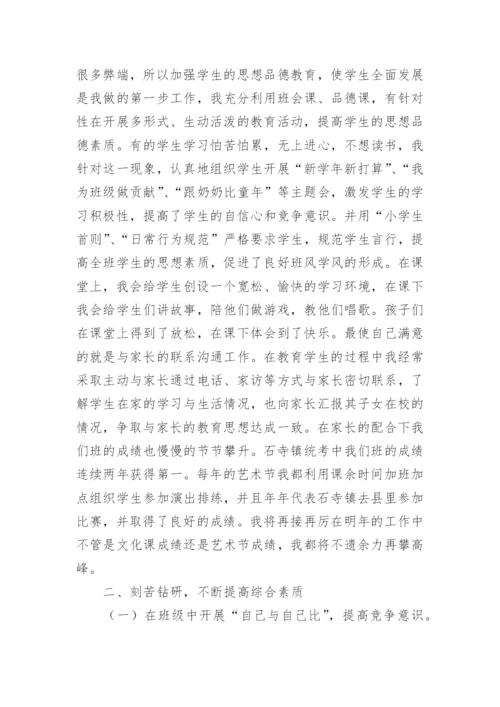 很多弊端，所以加强学生的思想品德教育，使学生全面发展是我做的第一步工作，我充分利用班会课、品德课，有针对性在开展多形式、生动活泼的教育活动，提高学生的思想品德素质。有的学生学习怕苦怕累，无上进心，不想读书，我针对这一现象，认真地组织学生开展“新学年新打算”、“我为班级做贡献”、“跟奶奶比童年”等主题会，激发学生的学习积极性，提高了学生的自信心和竞争意识。并用“小学生首则”、“日常行为规范”严格要求学生，规范学生言行，提高全班学生的思想素质，促进了良好班风学风的形成。在课堂上，我会给学生创设一个宽松、愉快的学习环境，在课下我会给学生们讲故事，陪他们做游戏，教他们唱歌。孩子们在课堂上得到了放松，在课下体会到了快乐。最使自己满意的就是与家长的联系沟通工作。在教育学生的过程中我经常采取主动与家长通过电话、家访等方式与家长密切联系，了解学生在家的学习与生活情况，也向家长汇报其子女在校的情况，争取与家长的教育思想达成一致。在家长的配合下我们班的成绩也慢慢的节节攀升。石寺镇统考中我们班的成绩连续两年获得第一。每年的艺术节我都利用课余时间加班加点组织学生参加演出排练，并且年年代表石寺镇去县里参加比赛，并取得了良好的成绩。我将再接再厉在明年的工作中不管是文化课成绩还是艺术节成绩，我都将不遗余力再攀高峰。

二、刻苦钻研，不断提高综合素质

（一）在班级中开展“自己与自己比”，提高竞争意识。